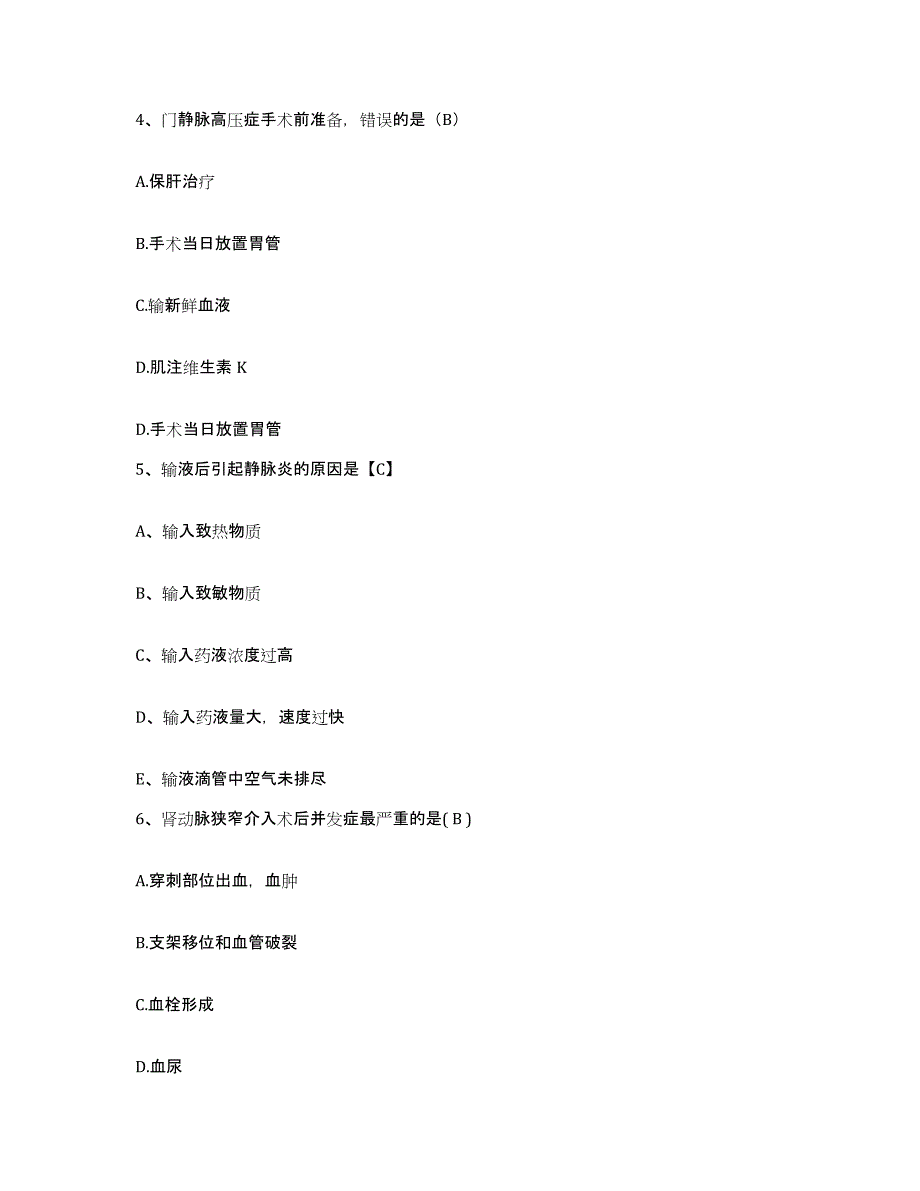 4、门静脉高压症手术前准备，错误的是（B）

A.保肝治疗

B.手术当日放置胃管

C.输新鲜血液

D.肌注维生素 K

D.手术当日放置胃管

5、输液后引起静脉炎的原因是【C】

A、输入致热物质

B、输入致敏物质

C、输入药液浓度过高

D、输入药液量大，速度过快

E、输液滴管中空气未排尽

6、肾动脉狭窄介入术后并发症最严重的是( B )

A.穿刺部位出血，血肿

B.支架移位和血管破裂

C.血栓形成

D.血尿